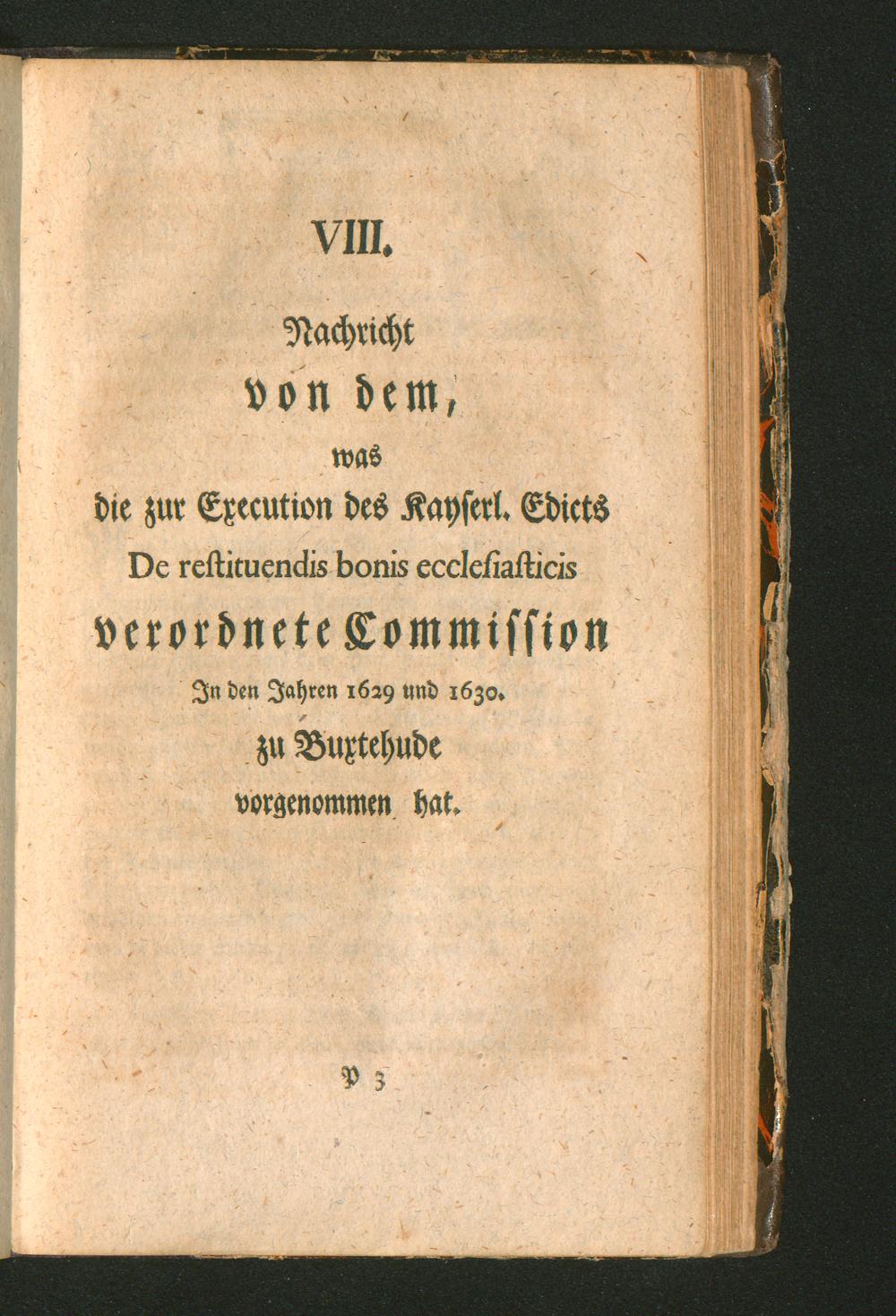 VIII.

Nachricht
von dem,
was
die zur Execution des Kayserl. Edicts
De restituendis bonis ecclesiasticis
verordnete Commission
In den Jahren 1629 und 1630.
zu Buxtehude
vorgenommen hat.

P 3